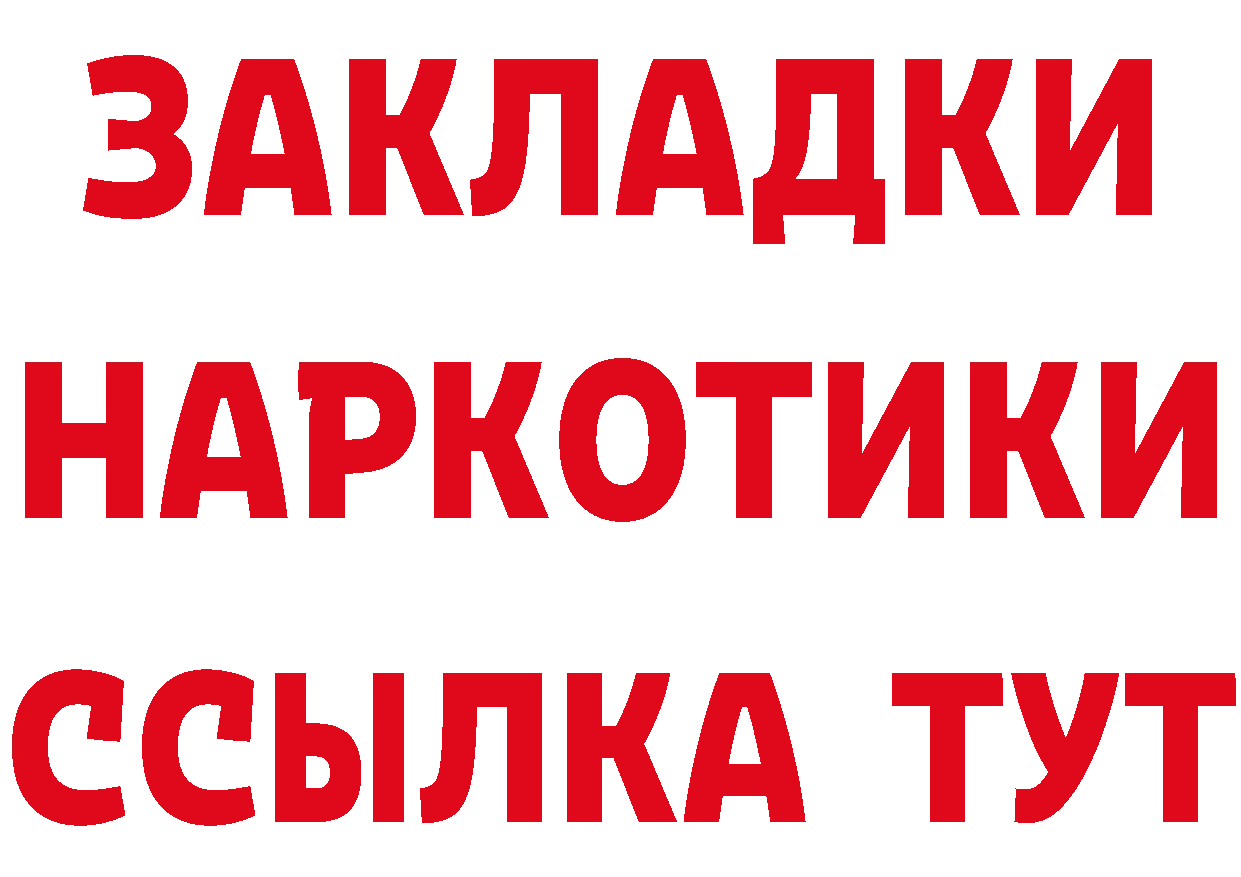 ЗАКЛАДКИ НАРКОТИКИ ССЫЛКА ТУТ